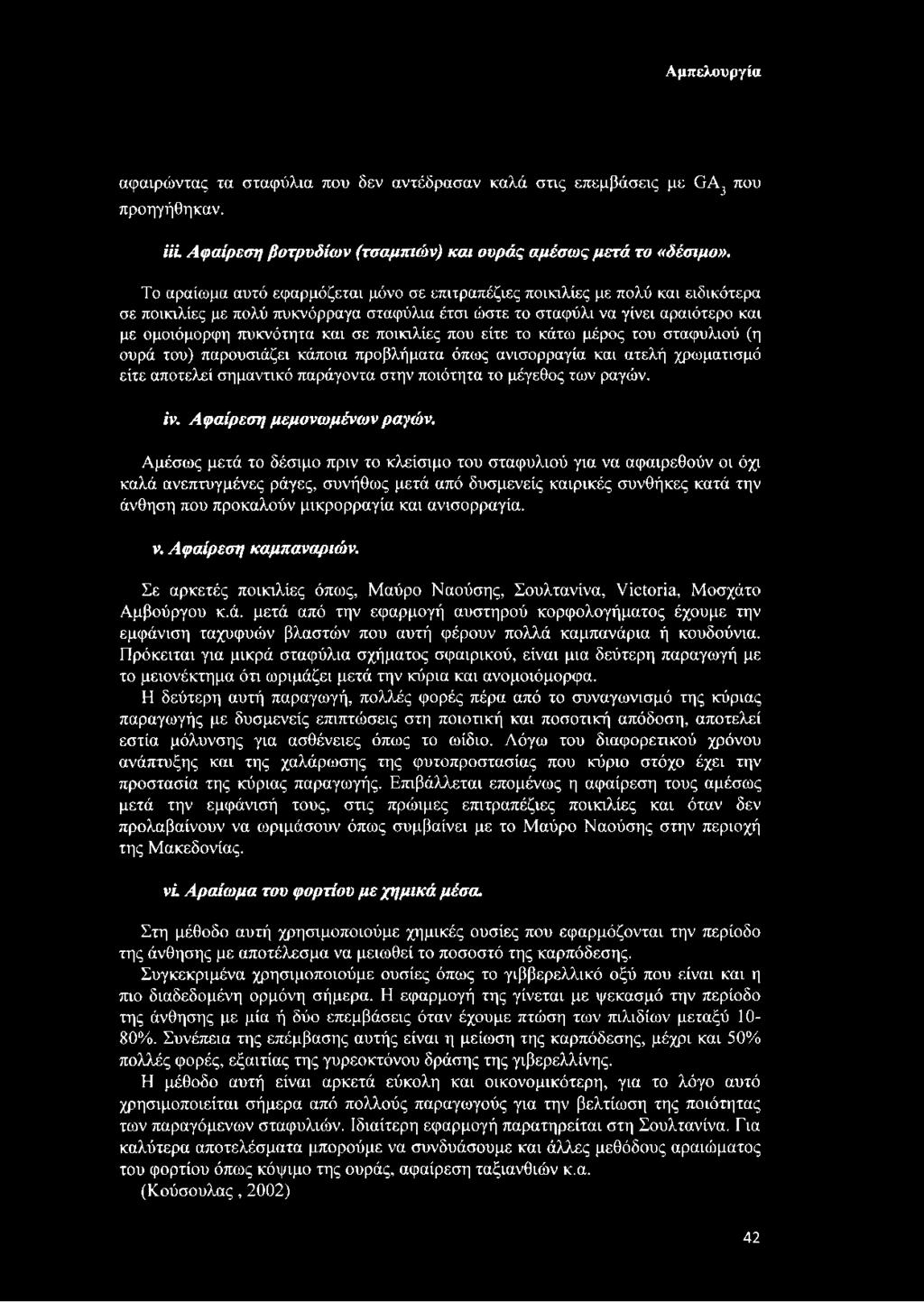 Αμπελουργία

αφαιρώντας τα σταφύλια που δεν αντέδρασαν καλά στις επεμβάσεις με $GA_3$ που προηγήθηκαν.

iii. Αφαίρεση βοτρυδίων (τσαμπιών) και ουράς αμέσως μετά το «δέσιμο».

Το αραίωμα αυτό εφαρμόζεται μόνο σε επιτραπέζιες ποικιλίες με πολύ και ειδικότερα σε ποικιλίες με πολύ πυκνόρραγα σταφύλια έτσι ώστε το σταφύλι να γίνει αραιότερο και με ομοιόμορφη πυκνότητα και σε ποικιλίες που είτε το κάτω μέρος του σταφυλιού (η ουρά του) παρουσιάζει κάποια προβλήματα όπως ανισορραγία και ατελή χρωματισμό είτε αποτελεί σημαντικό παράγοντα στην ποιότητα το μέγεθος των ραγών.

iv. Αφαίρεση μεμονωμένων ραγών.

Αμέσως μετά το δέσιμο πριν το κλείσιμο του σταφυλιού για να αφαιρεθούν οι όχι καλά ανεπτυγμένες ράγες, συνήθως μετά από δυσμενείς καιρικές συνθήκες κατά την άνθηση που προκαλούν μικρορραγία και ανισορραγία.

v. Αφαίρεση καμπαναριών.

Σε αρκετές ποικιλίες όπως, Μαύρο Ναούσης, Σουλτανίνα, Victoria, Μοσχάτο Αμβούργου κ.ά. μετά από την εφαρμογή αυστηρού κορφολογήματος έχουμε την εμφάνιση ταχυφυών βλαστών που αυτή φέρουν πολλά καμπανάρια ή κουδούνια. Πρόκειται για μικρά σταφύλια σχήματος σφαιρικού, είναι μια δεύτερη παραγωγή με το μειονέκτημα ότι ωριμάζει μετά την κύρια και ανομοιόμορφα.
Η δεύτερη αυτή παραγωγή, πολλές φορές πέρα από το συναγωνισμό της κύριας παραγωγής με δυσμενείς επιπτώσεις στη ποιοτική και ποσοτική απόδοση, αποτελεί εστία μόλυνσης για ασθένειες όπως το ωίδιο. Λόγω του διαφορετικού χρόνου ανάπτυξης και της χαλάρωσης της φυτοπροστασίας που κύριο στόχο έχει την προστασία της κύριας παραγωγής. Επιβάλλεται επομένως η αφαίρεση τους αμέσως μετά την εμφάνισή τους, στις πρώιμες επιτραπέζιες ποικιλίες και όταν δεν προλαβαίνουν να ωριμάσουν όπως συμβαίνει με το Μαύρο Ναούσης στην περιοχή της Μακεδονίας.

vi. Αραίωμα του φορτίου με χημικά μέσα.

Στη μέθοδο αυτή χρησιμοποιούμε χημικές ουσίες που εφαρμόζονται την περίοδο της άνθησης με αποτέλεσμα να μειωθεί το ποσοστό της καρπόδεσης.
Συγκεκριμένα χρησιμοποιούμε ουσίες όπως το γιββερελλικό οξύ που είναι και η πιο διαδεδομένη ορμόνη σήμερα. Η εφαρμογή της γίνεται με ψεκασμό την περίοδο της άνθησης με μία ή δύο επεμβάσεις όταν έχουμε πτώση των πιλιδίων μεταξύ 10-80%. Συνέπεια της επέμβασης αυτής είναι η μείωση της καρπόδεσης, μέχρι και 50% πολλές φορές, εξαιτίας της γυρεοκτόνου δράσης της γιβερελλίνης.
Η μέθοδο αυτή είναι αρκετά εύκολη και οικονομικότερη, για το λόγο αυτό χρησιμοποιείται σήμερα από πολλούς παραγωγούς για την βελτίωση της ποιότητας των παραγόμενων σταφυλιών. Ιδιαίτερη εφαρμογή παρατηρείται στη Σουλτανίνα. Για καλύτερα αποτελέσματα μπορούμε να συνδυάσουμε και άλλες μεθόδους αραιώματος του φορτίου όπως κόψιμο της ουράς, αφαίρεση ταξιανθιών κ.α.
(Κούσουλας , 2002)

42